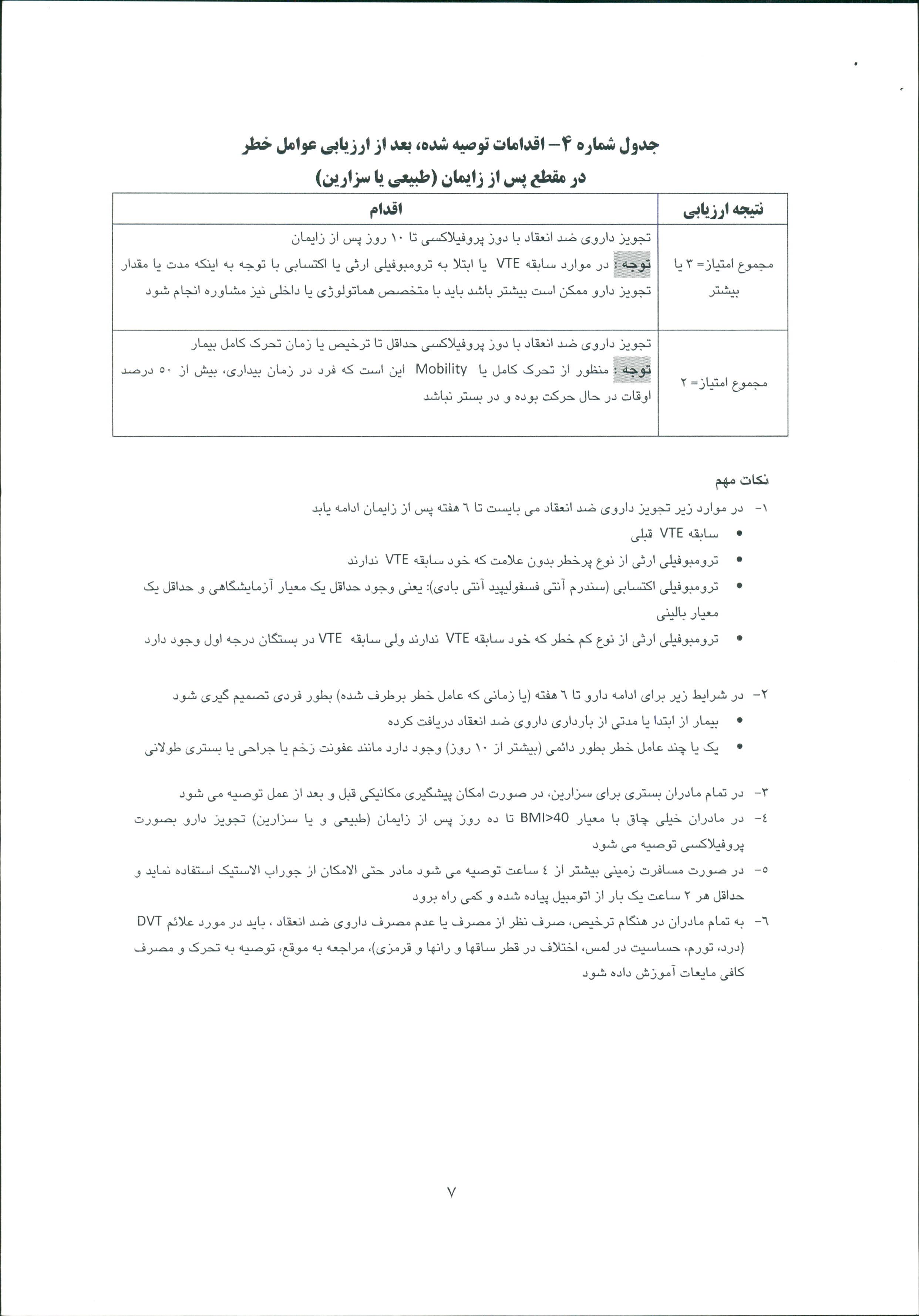 جدول شماره ۴– اقدامات توصیه شده، بعد از ارزیابی عوامل خطر در مقطع پس از زایمان (طبیعی یا سزارین)

| نتیجه ارزیابی | اقدام |
|---|---|
| مجموع امتیاز= ۳ یا بیشتر | تجویز داروی ضد انعقاد با دوز پروفیلاکسی تا ۱۰ روز پس از زایمان توجه : در موارد سابقه VTE یا ابتلا به ترومبوفیلی ارثی یا اکتسابی با توجه به اینکه مدت یا مقدار تجویز دارو ممکن است بیشتر باشد باید با متخصص هماتولوژی یا داخلی نیز مشاوره انجام شود |
| مجموع امتیاز= ۲ | تجویز داروی ضد انعقاد با دوز پروفیلاکسی حداقل تا ترخیص یا زمان تحرک کامل بیمار توجه : منظور از تحرک کامل یا Mobility این است که فرد در زمان بیداری، بیش از ۵۰ درصد اوقات در حال حرکت بوده و در بستر نباشد |

نکات مهم

۱- در موارد زیر تجویز داروی ضد انعقاد می بایست تا ٦ هفته پس از زایمان ادامه یابد
• سابقه VTE قبلی
• ترومبوفیلی ارثی از نوع پرخطر بدون علامت که خود سابقه VTE ندارند
• ترومبوفیلی اکتسابی (سندرم آنتی فسفولیپید آنتی بادی): یعنی وجود حداقل یک معیار آزمایشگاهی و حداقل یک معیار بالینی
• ترومبوفیلی ارثی از نوع کم خطر که خود سابقه VTE ندارند ولی سابقه VTE در بستگان درجه اول وجود دارد

۲- در شرایط زیر برای ادامه دارو تا ٦ هفته (یا زمانی که عامل خطر برطرف شده) بطور فردی تصمیم گیری شود
• بیمار از ابتدا یا مدتی از بارداری داروی ضد انعقاد دریافت کرده
• یک یا چند عامل خطر بطور دائمی (بیشتر از ۱۰ روز) وجود دارد مانند عفونت زخم یا جراحی یا بستری طولانی

۳- در تمام مادران بستری برای سزارین، در صورت امکان پیشگیری مکانیکی قبل و بعد از عمل توصیه می شود
٤- در مادران خیلی چاق با معیار BMI>40 تا ده روز پس از زایمان (طبیعی و یا سزارین) تجویز دارو بصورت پروفیلاکسی توصیه می شود
٥- در صورت مسافرت زمینی بیشتر از ٤ ساعت توصیه می شود مادر حتی الامکان از جوراب الاستیک استفاده نماید و حداقل هر ۲ ساعت یک بار از اتومبیل پیاده شده و کمی راه برود
٦- به تمام مادران در هنگام ترخیص، صرف نظر از مصرف یا عدم مصرف داروی ضد انعقاد ، باید در مورد علائم DVT (درد، تورم، حساسیت در لمس، اختلاف در قطر ساقها و رانها و قرمزی)، مراجعه به موقع، توصیه به تحرک و مصرف کافی مایعات آموزش داده شود

۷